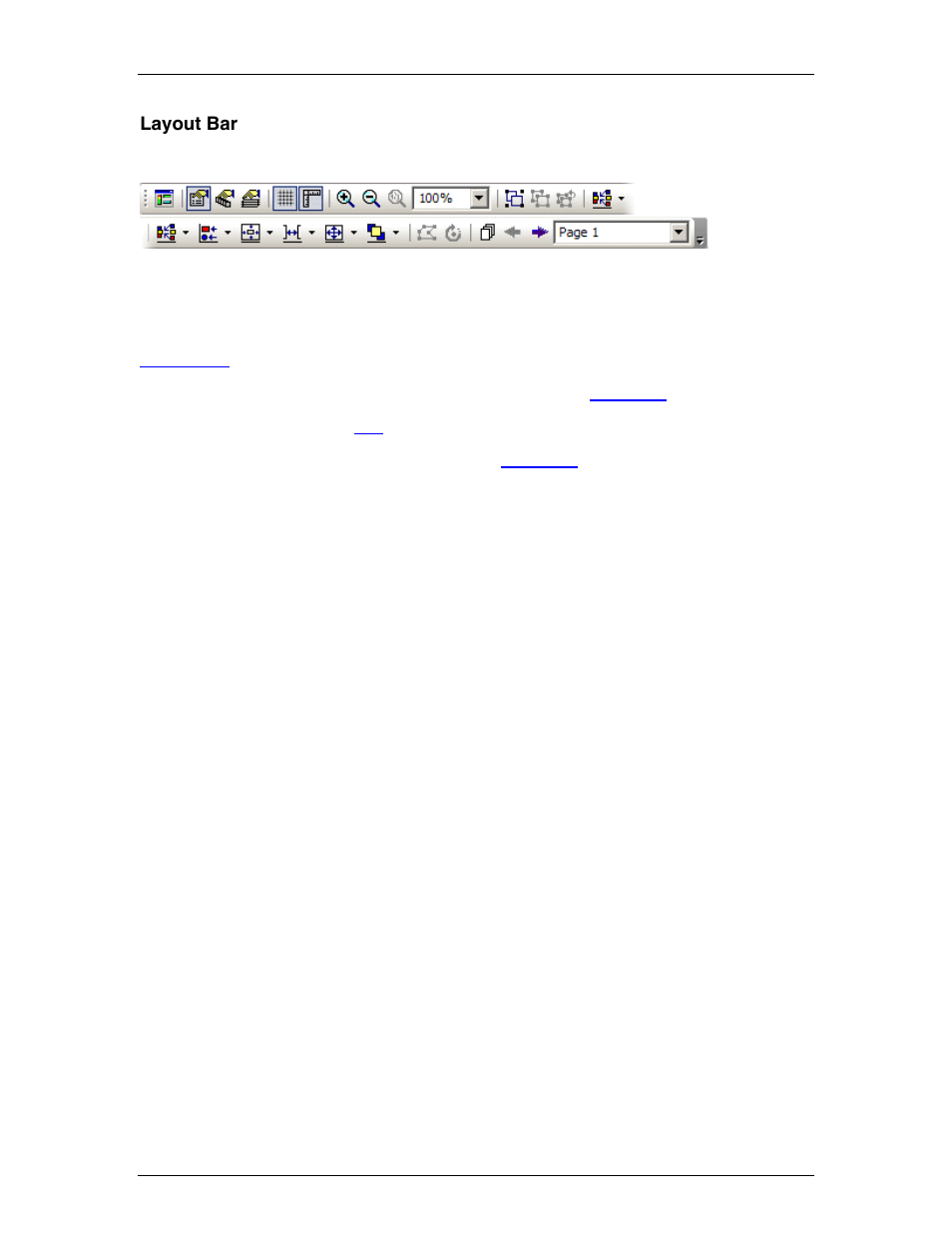 Layout Bar

100%

Page 1